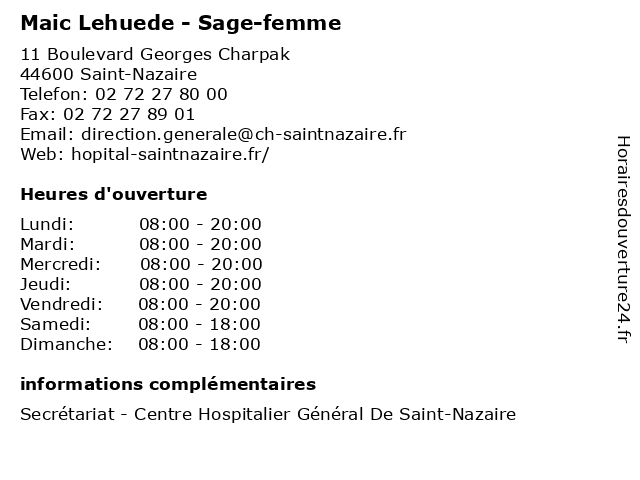 Maic Lehuede - Sage-femme

11 Boulevard Georges Charpak
44600 Saint-Nazaire
Telefon: 02 72 27 80 00
Fax: 02 72 27 89 01
Email: direction.generale@ch-saintnazaire.fr
Web: hopital-saintnazaire.fr/

Heures d'ouverture

Lundi: 08:00 - 20:00
Mardi: 08:00 - 20:00
Mercredi: 08:00 - 20:00
Jeudi: 08:00 - 20:00
Vendredi: 08:00 - 20:00
Samedi: 08:00 - 18:00
Dimanche: 08:00 - 18:00

informations complémentaires

Secrétariat - Centre Hospitalier Général De Saint-Nazaire

Horairesdouverture24.fr